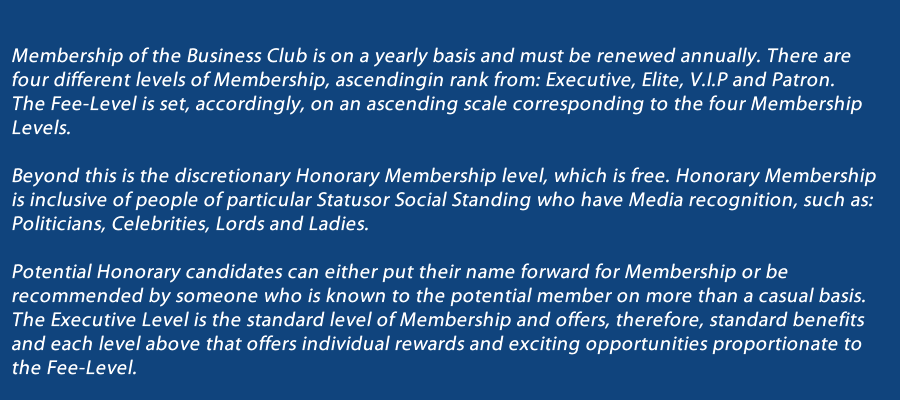 Membership of the Business Club is on a yearly basis and must be renewed annually. There are four different levels of Membership, ascendingin rank from: Executive, Elite, V.I.P and Patron. The Fee-Level is set, accordingly, on an ascending scale corresponding to the four Membership Levels.

Beyond this is the discretionary Honorary Membership level, which is free. Honorary Membership is inclusive of people of particular Statusor Social Standing who have Media recognition, such as: Politicians, Celebrities, Lords and Ladies.

Potential Honorary candidates can either put their name forward for Membership or be recommended by someone who is known to the potential member on more than a casual basis. The Executive Level is the standard level of Membership and offers, therefore, standard benefits and each level above that offers individual rewards and exciting opportunities proportionate to the Fee-Level.